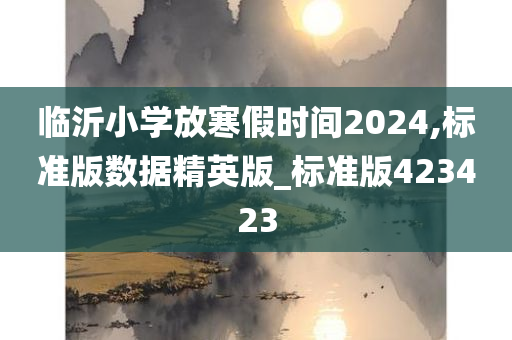 临沂小学放寒假时间2024,标准版数据精英版_标准版423423